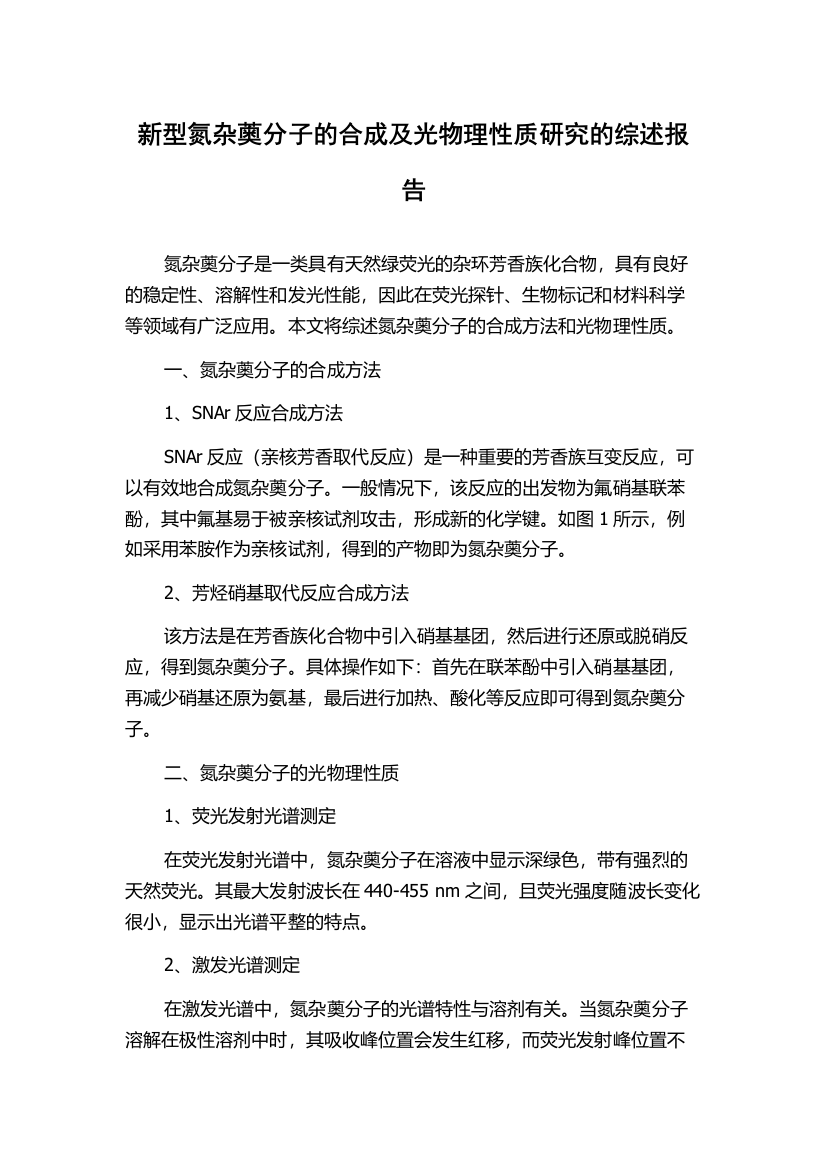 新型氮杂薁分子的合成及光物理性质研究的综述报告

氮杂薁分子是一类具有天然绿荧光的杂环芳香族化合物，具有良好的稳定性、溶解性和发光性能，因此在荧光探针、生物标记和材料科学等领域有广泛应用。本文将综述氮杂薁分子的合成方法和光物理性质。

一、氮杂薁分子的合成方法

1、SNAr 反应合成方法

SNAr 反应（亲核芳香取代反应）是一种重要的芳香族互变反应，可以有效地合成氮杂薁分子。一般情况下，该反应的出发物为氟硝基联苯酚，其中氟基易于被亲核试剂攻击，形成新的化学键。如图 1 所示，例如采用苯胺作为亲核试剂，得到的产物即为氮杂薁分子。

2、芳烃硝基取代反应合成方法

该方法是在芳香族化合物中引入硝基基团，然后进行还原或脱硝反应，得到氮杂薁分子。具体操作如下：首先在联苯酚中引入硝基基团，再减少硝基还原为氨基，最后进行加热、酸化等反应即可得到氮杂薁分子。

二、氮杂薁分子的光物理性质

1、荧光发射光谱测定

在荧光发射光谱中，氮杂薁分子在溶液中显示深绿色，带有强烈的天然荧光。其最大发射波长在 440-455 nm 之间，且荧光强度随波长变化很小，显示出光谱平整的特点。

2、激发光谱测定

在激发光谱中，氮杂薁分子的光谱特性与溶剂有关。当氮杂薁分子溶解在极性溶剂中时，其吸收峰位置会发生红移，而荧光发射峰位置不